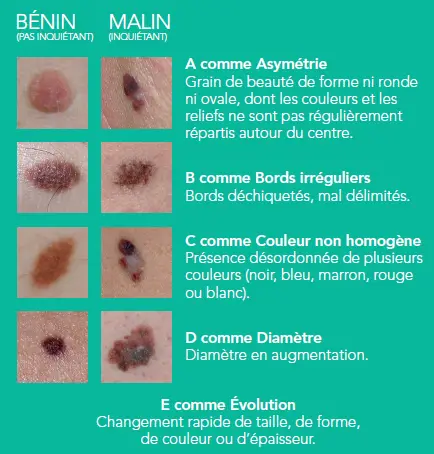 BÉNIN
(PAS INQUIÉTANT)

MALIN
(INQUIÉTANT)

A comme Asymétrie
Grain de beauté de forme ni ronde ni ovale, dont les couleurs et les reliefs ne sont pas régulièrement répartis autour du centre.

B comme Bords irréguliers
Bords déchiquetés, mal délimités.

C comme Couleur non homogène
Présence désordonnée de plusieurs couleurs (noir, bleu, marron, rouge ou blanc).

D comme Diamètre
Diamètre en augmentation.

E comme Évolution
Changement rapide de taille, de forme, de couleur ou d'épaisseur.